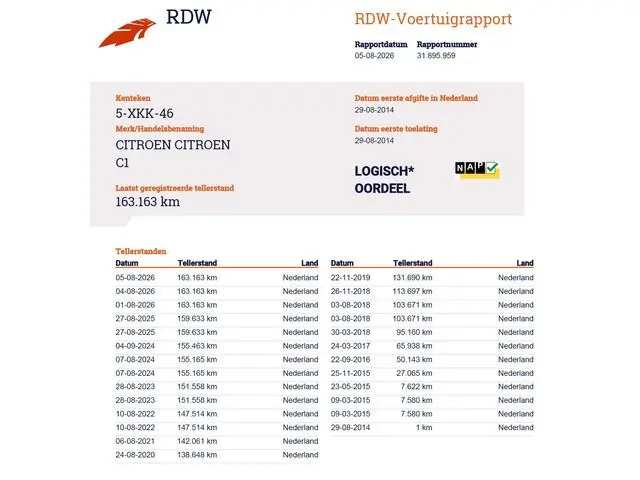 RDW

RDW-Voertuigrapport

Rapportdatum 05-08-2026
Rapportnummer 31.895.959

Kenteken
5-XKK-46
Merk/Handelsbenaming
CITROEN CITROEN C1
Laatst geregistreerde tellerstand
163.163 km

Datum eerste afgifte in Nederland
29-08-2014
Datum eerste toelating
29-08-2014

LOGISCH* OORDEEL

NAP

Tellerstanden

| Datum | Tellerstand | Land |
|---|---|---|
| 05-08-2026 | 163.163 km | Nederland |
| 04-08-2026 | 163.163 km | Nederland |
| 01-08-2026 | 163.163 km | Nederland |
| 27-08-2025 | 159.633 km | Nederland |
| 27-08-2025 | 159.633 km | Nederland |
| 04-09-2024 | 155.463 km | Nederland |
| 07-08-2024 | 155.165 km | Nederland |
| 07-08-2024 | 155.165 km | Nederland |
| 28-08-2023 | 151.558 km | Nederland |
| 28-08-2023 | 151.558 km | Nederland |
| 10-08-2022 | 147.514 km | Nederland |
| 10-08-2022 | 147.514 km | Nederland |
| 06-08-2021 | 142.061 km | Nederland |
| 24-08-2020 | 138.648 km | Nederland |

| Datum | Tellerstand | Land |
|---|---|---|
| 22-11-2019 | 131.690 km | Nederland |
| 26-11-2018 | 113.697 km | Nederland |
| 03-08-2018 | 103.671 km | Nederland |
| 03-08-2018 | 103.671 km | Nederland |
| 30-03-2018 | 95.160 km | Nederland |
| 24-03-2017 | 65.938 km | Nederland |
| 22-09-2016 | 50.143 km | Nederland |
| 25-11-2015 | 27.065 km | Nederland |
| 23-05-2015 | 7.622 km | Nederland |
| 09-03-2015 | 7.580 km | Nederland |
| 09-03-2015 | 7.580 km | Nederland |
| 29-08-2014 | 1 km | Nederland |